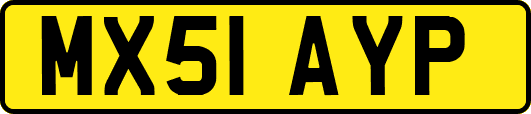 MX51 AYP